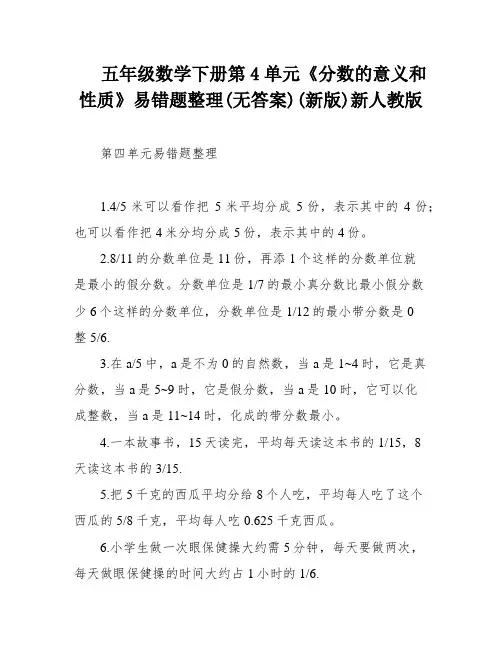 五年级数学下册第 4 单元《分数的意义和性质》易错题整理(无答案)(新版)新人教版

第四单元易错题整理

1.4/5 米可以看作把 5 米平均分成 5 份，表示其中的 4 份；也可以看作把 4 米分均分成 5 份，表示其中的 4 份。

2.8/11 的分数单位是 11 份，再添 1 个这样的分数单位就是最小的假分数。分数单位是 1/7 的最小真分数比最小假分数少 6 个这样的分数单位，分数单位是 1/12 的最小带分数是 0 整 5/6.

3.在 a/5 中，a 是不为 0 的自然数，当 a 是 1~4 时，它是真分数，当 a 是 5~9 时，它是假分数，当 a 是 10 时，它可以化成整数，当 a 是 11~14 时，化成的带分数最小。

4.一本故事书，15 天读完，平均每天读这本书的 1/15，8 天读这本书的 3/15.

5.把 5 千克的西瓜平均分给 8 个人吃，平均每人吃了这个西瓜的 5/8 千克，平均每人吃 0.625 千克西瓜。

6.小学生做一次眼保健操大约需 5 分钟，每天要做两次，每天做眼保健操的时间大约占 1 小时的 1/6.